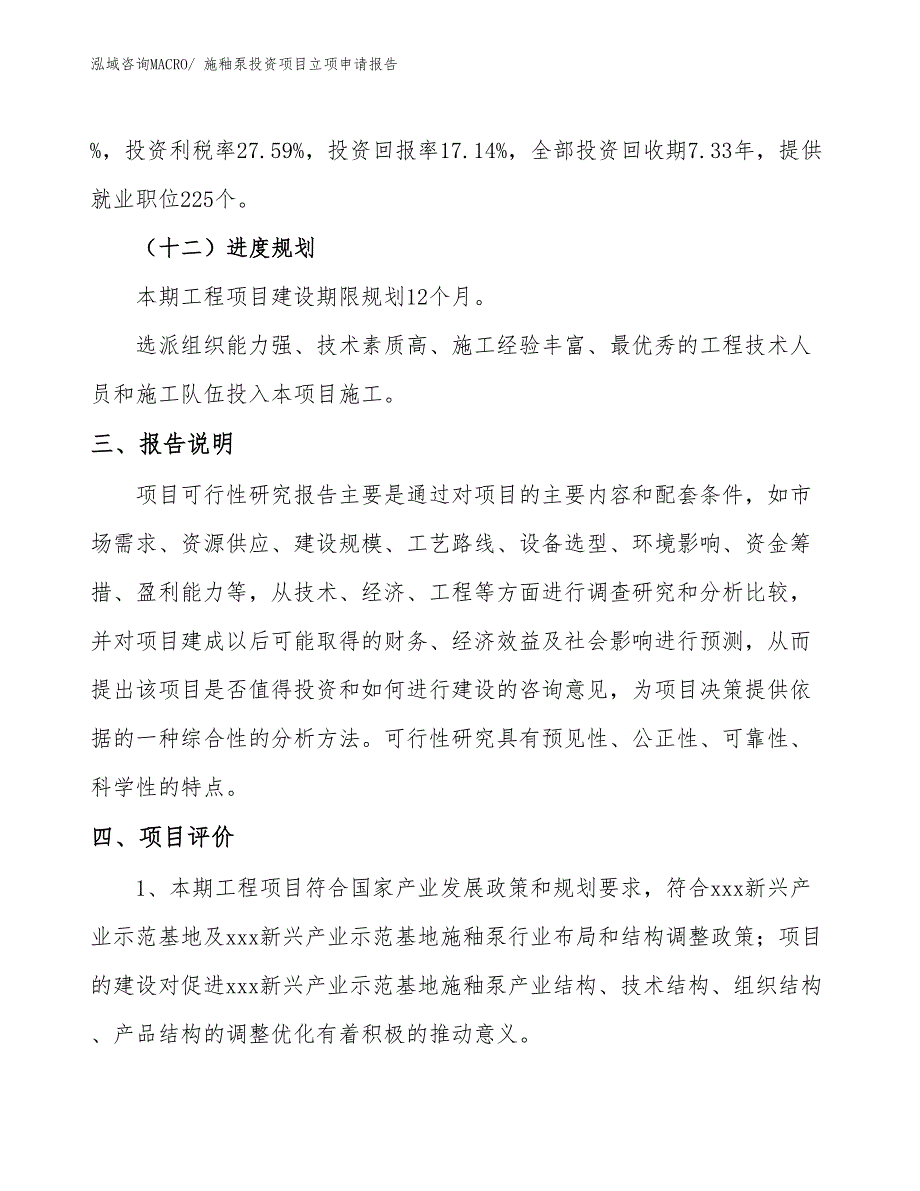 泓域咨询MACRO/ 施釉泵投资项目立项申请报告

%，投资利税率27.59%，投资回报率17.14%，全部投资回收期7.33年，提供就业职位225个。

（十二）进度规划

本期工程项目建设期限规划12个月。

选派组织能力强、技术素质高、施工经验丰富、最优秀的工程技术人员和施工队伍投入本项目施工。

三、报告说明

项目可行性研究报告主要是通过对项目的主要内容和配套条件，如市场需求、资源供应、建设规模、工艺路线、设备选型、环境影响、资金筹措、盈利能力等，从技术、经济、工程等方面进行调查研究和分析比较，并对项目建成以后可能取得的财务、经济效益及社会影响进行预测，从而提出该项目是否值得投资和如何进行建设的咨询意见，为项目决策提供依据的一种综合性的分析方法。可行性研究具有预见性、公正性、可靠性、科学性的特点。

四、项目评价

1、本期工程项目符合国家产业发展政策和规划要求，符合xxx新兴产业示范基地及xxx新兴产业示范基地施釉泵行业布局和结构调整政策；项目的建设对促进xxx新兴产业示范基地施釉泵产业结构、技术结构、组织结构、产品结构的调整优化有着积极的推动意义。